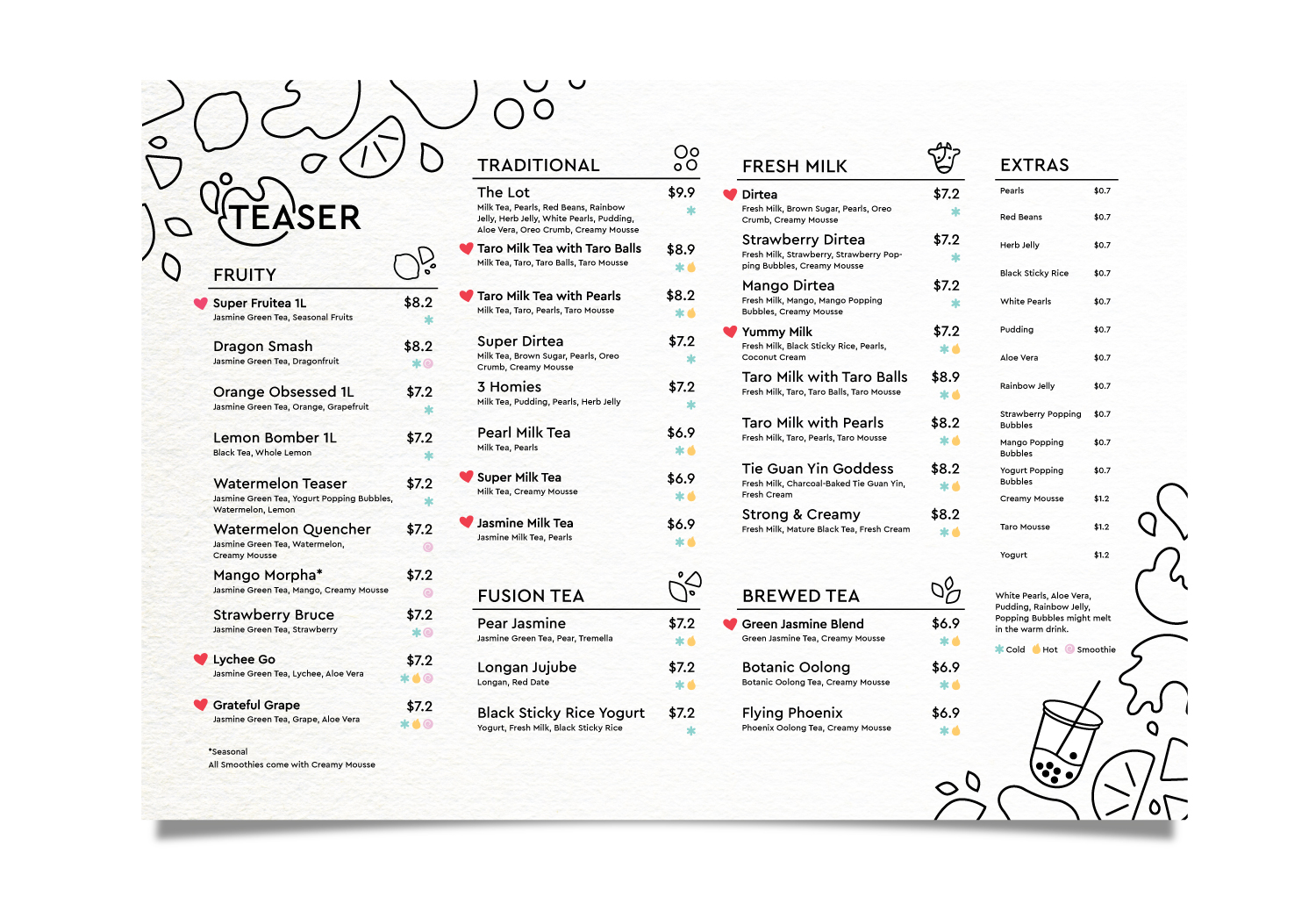 TEASER

FRUITY

Super Fruitea 1L $8.2
Jasmine Green Tea, Seasonal Fruits

Dragon Smash $8.2
Jasmine Green Tea, Dragonfruit

Orange Obsessed 1L $7.2
Jasmine Green Tea, Orange, Grapefruit

Lemon Bomber 1L $7.2
Black Tea, Whole Lemon

Watermelon Teaser $7.2
Jasmine Green Tea, Yogurt Popping Bubbles, Watermelon, Lemon

Watermelon Quencher $7.2
Jasmine Green Tea, Watermelon, Creamy Mousse

Mango Morpha* $7.2
Jasmine Green Tea, Mango, Creamy Mousse

Strawberry Bruce $7.2
Jasmine Green Tea, Strawberry

Lychee Go $7.2
Jasmine Green Tea, Lychee, Aloe Vera

Grateful Grape $7.2
Jasmine Green Tea, Grape, Aloe Vera

*Seasonal
All Smoothies come with Creamy Mousse

TRADITIONAL

The Lot $9.9
Milk Tea, Pearls, Red Beans, Rainbow Jelly, Herb Jelly, White Pearls, Pudding, Aloe Vera, Oreo Crumb, Creamy Mousse

Taro Milk Tea with Taro Balls $8.9
Milk Tea, Taro, Taro Balls, Taro Mousse

Taro Milk Tea with Pearls $8.2
Milk Tea, Taro, Pearls, Taro Mousse

Super Dirtea $7.2
Milk Tea, Brown Sugar, Pearls, Oreo Crumb, Creamy Mousse

3 Homies $7.2
Milk Tea, Pudding, Pearls, Herb Jelly

Pearl Milk Tea $6.9
Milk Tea, Pearls

Super Milk Tea $6.9
Milk Tea, Creamy Mousse

Jasmine Milk Tea $6.9
Jasmine Milk Tea, Pearls

FUSION TEA

Pear Jasmine $7.2
Jasmine Green Tea, Pear, Tremella

Longan Jujube $7.2
Longan, Red Date

Black Sticky Rice Yogurt $7.2
Yogurt, Fresh Milk, Black Sticky Rice

FRESH MILK

Dirtea $7.2
Fresh Milk, Brown Sugar, Pearls, Oreo Crumb, Creamy Mousse

Strawberry Dirtea $7.2
Fresh Milk, Strawberry, Strawberry Popping Bubbles, Creamy Mousse

Mango Dirtea $7.2
Fresh Milk, Mango, Mango Popping Bubbles, Creamy Mousse

Yummy Milk $7.2
Fresh Milk, Black Sticky Rice, Pearls, Coconut Cream

Taro Milk with Taro Balls $8.9
Fresh Milk, Taro, Taro Balls, Taro Mousse

Taro Milk with Pearls $8.2
Fresh Milk, Taro, Pearls, Taro Mousse

Tie Guan Yin Goddess $8.2
Fresh Milk, Charcoal-Baked Tie Guan Yin, Fresh Cream

Strong & Creamy $8.2
Fresh Milk, Mature Black Tea, Fresh Cream

BREWED TEA

Green Jasmine Blend $6.9
Green Jasmine Tea, Creamy Mousse

Botanic Oolong $6.9
Botanic Oolong Tea, Creamy Mousse

Flying Phoenix $6.9
Phoenix Oolong Tea, Creamy Mousse

EXTRAS

Pearls $0.7
Red Beans $0.7
Herb Jelly $0.7
Black Sticky Rice $0.7
White Pearls $0.7
Pudding $0.7
Aloe Vera $0.7
Rainbow Jelly $0.7
Strawberry Popping Bubbles $0.7
Mango Popping Bubbles $0.7
Yogurt Popping Bubbles $0.7
Creamy Mousse $1.2
Taro Mousse $1.2
Yogurt $1.2

White Pearls, Aloe Vera, Pudding, Rainbow Jelly, Popping Bubbles might melt in the warm drink.

Cold Hot Smoothie